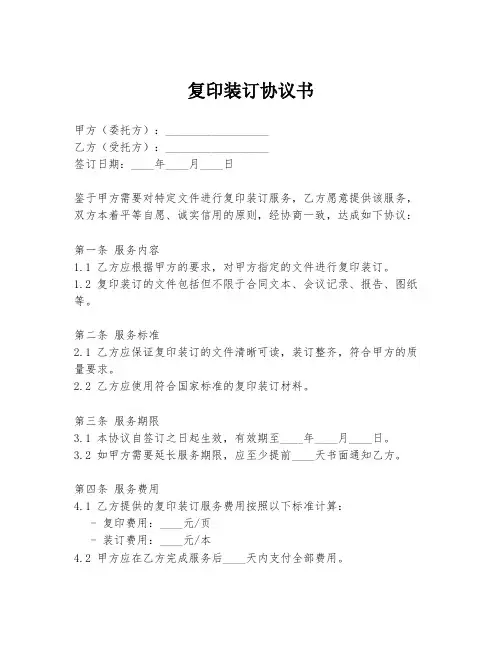 复印装订协议书

甲方（委托方）：__________________
乙方（受托方）：__________________
签订日期：____年____月____日

鉴于甲方需要对特定文件进行复印装订服务，乙方愿意提供该服务，双方本着平等自愿、诚实信用的原则，经协商一致，达成如下协议：

第一条 服务内容
1.1 乙方应根据甲方的要求，对甲方指定的文件进行复印装订。
1.2 复印装订的文件包括但不限于合同文本、会议记录、报告、图纸等。

第二条 服务标准
2.1 乙方应保证复印装订的文件清晰可读，装订整齐，符合甲方的质量要求。
2.2 乙方应使用符合国家标准的复印装订材料。

第三条 服务期限
3.1 本协议自签订之日起生效，有效期至____年____月____日。
3.2 如甲方需要延长服务期限，应至少提前____天书面通知乙方。

第四条 服务费用
4.1 乙方提供的复印装订服务费用按照以下标准计算：
- 复印费用：____元/页
- 装订费用：____元/本
4.2 甲方应在乙方完成服务后____天内支付全部费用。